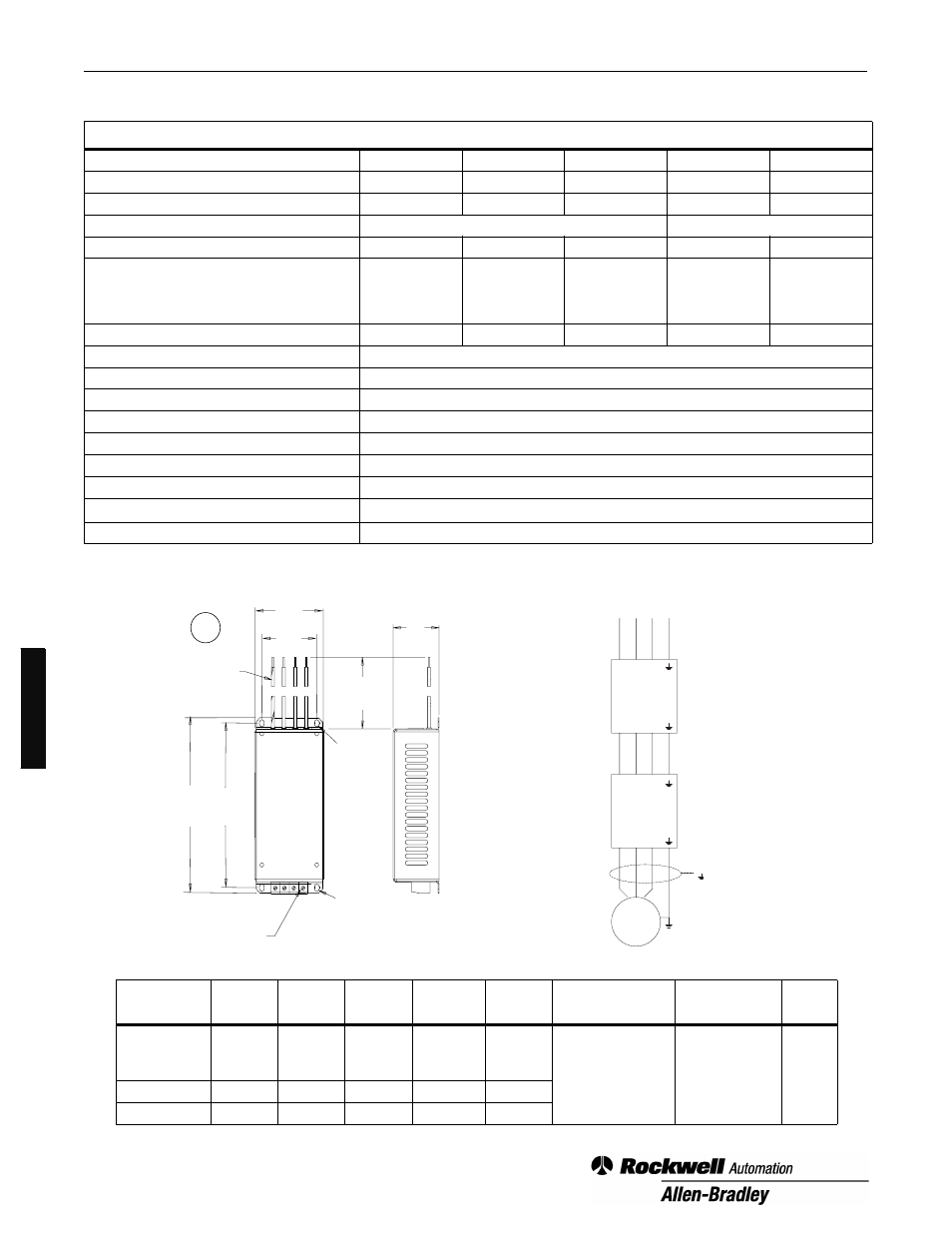 Rockwell Automation
Allen-Bradley